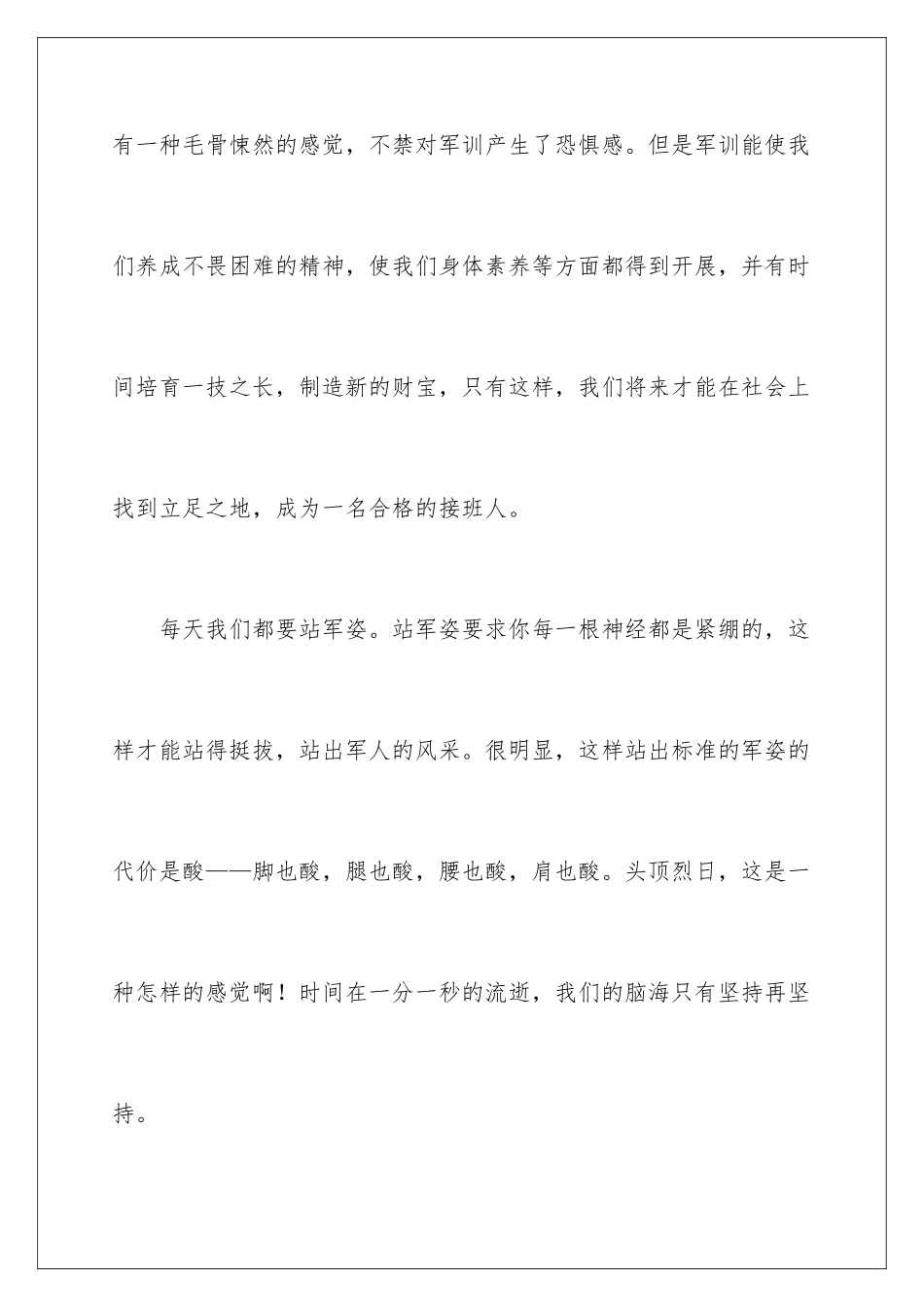 有一种毛骨悚然的感觉，不禁对军训产生了恐惧感。但是军训能使我们养成不畏困难的精神，使我们身体素养等方面都得到开展，并有时间培育一技之长，制造新的财宝，只有这样，我们将来才能在社会上找到立足之地，成为一名合格的接班人。

每天我们都要站军姿。站军姿要求你每一根神经都是紧绷的，这样才能站得挺拔，站出军人的风采。很明显，这样站出标准的军姿的代价是酸——脚也酸，腿也酸，腰也酸，肩也酸。头顶烈日，这是一种怎样的感觉啊！时间在一分一秒的流逝，我们的脑海只有坚持再坚持。